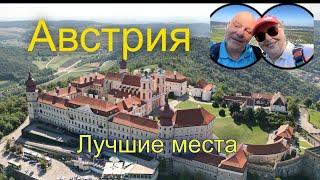 Австрия

Лучшие места